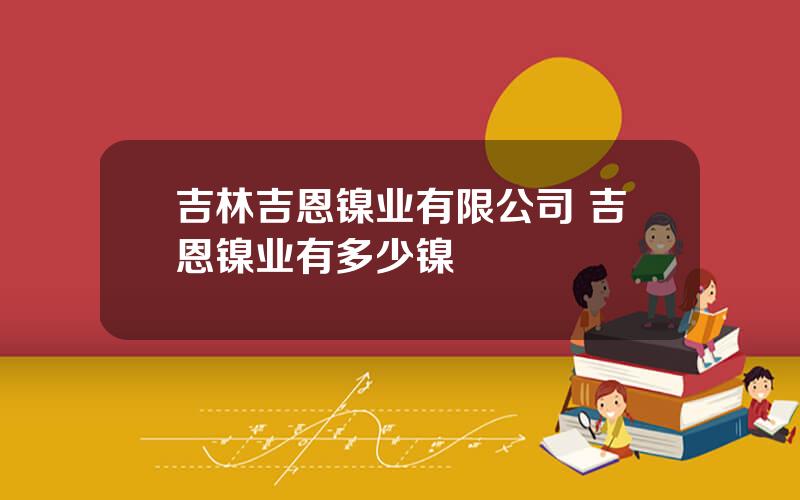 吉林吉恩镍业有限公司 吉恩镍业有多少镍